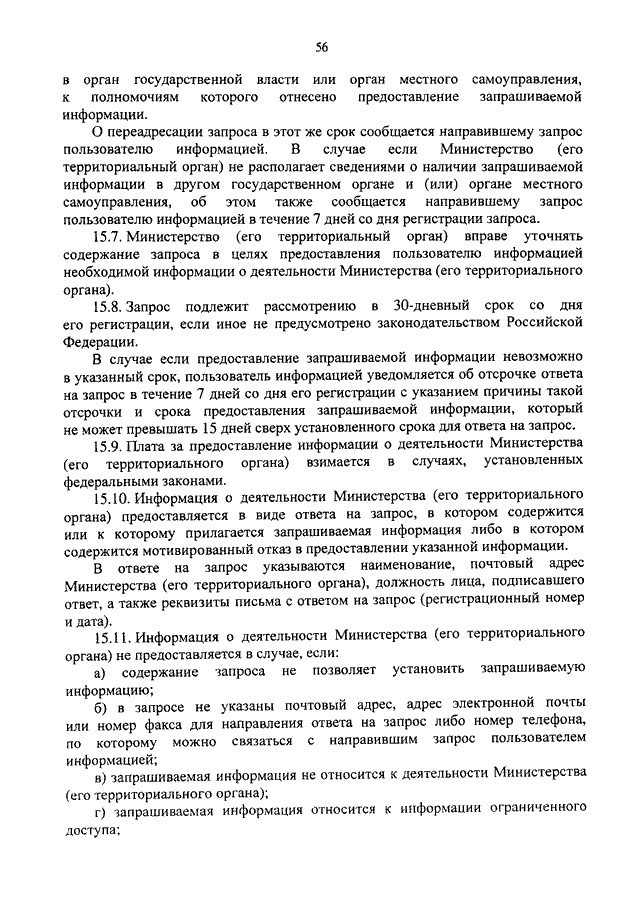 56

в орган государственной власти или орган местного самоуправления, к полномочиям которого отнесено предоставление запрашиваемой информации.

О переадресации запроса в этот же срок сообщается направившему запрос пользователю информацией. В случае если Министерство (его территориальный орган) не располагает сведениями о наличии запрашиваемой информации в другом государственном органе и (или) органе местного самоуправления, об этом также сообщается направившему запрос пользователю информацией в течение 7 дней со дня регистрации запроса.

15.7. Министерство (его территориальный орган) вправе уточнять содержание запроса в целях предоставления пользователю информацией необходимой информации о деятельности Министерства (его территориального органа).

15.8. Запрос подлежит рассмотрению в 30-дневный срок со дня его регистрации, если иное не предусмотрено законодательством Российской Федерации.

В случае если предоставление запрашиваемой информации невозможно в указанный срок, пользователь информацией уведомляется об отсрочке ответа на запрос в течение 7 дней со дня его регистрации с указанием причины такой отсрочки и срока предоставления запрашиваемой информации, который не может превышать 15 дней сверх установленного срока для ответа на запрос.

15.9. Плата за предоставление информации о деятельности Министерства (его территориального органа) взимается в случаях, установленных федеральными законами.

15.10. Информация о деятельности Министерства (его территориального органа) предоставляется в виде ответа на запрос, в котором содержится или к которому прилагается запрашиваемая информация либо в котором содержится мотивированный отказ в предоставлении указанной информации.

В ответе на запрос указываются наименование, почтовый адрес Министерства (его территориального органа), должность лица, подписавшего ответ, а также реквизиты письма с ответом на запрос (регистрационный номер и дата).

15.11. Информация о деятельности Министерства (его территориального органа) не предоставляется в случае, если:

а) содержание запроса не позволяет установить запрашиваемую информацию;

б) в запросе не указаны почтовый адрес, адрес электронной почты или номер факса для направления ответа на запрос либо номер телефона, по которому можно связаться с направившим запрос пользователем информацией;

в) запрашиваемая информация не относится к деятельности Министерства (его территориального органа);

г) запрашиваемая информация относится к информации ограниченного доступа;